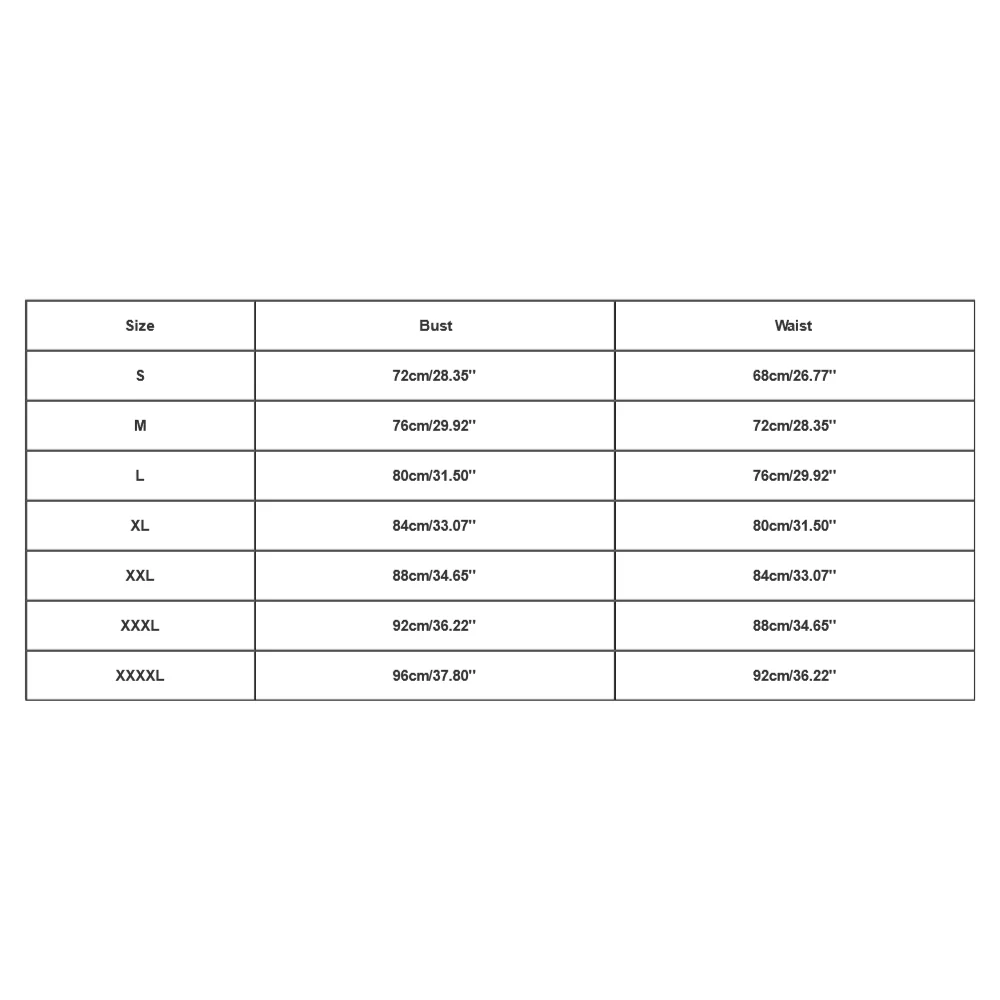 | Size | Bust | Waist |
|---|---|---|
| S | 72cm/28.35'' | 68cm/26.77'' |
| M | 76cm/29.92'' | 72cm/28.35'' |
| L | 80cm/31.50'' | 76cm/29.92'' |
| XL | 84cm/33.07'' | 80cm/31.50'' |
| XXL | 88cm/34.65'' | 84cm/33.07'' |
| XXXL | 92cm/36.22'' | 88cm/34.65'' |
| XXXXL | 96cm/37.80'' | 92cm/36.22'' |